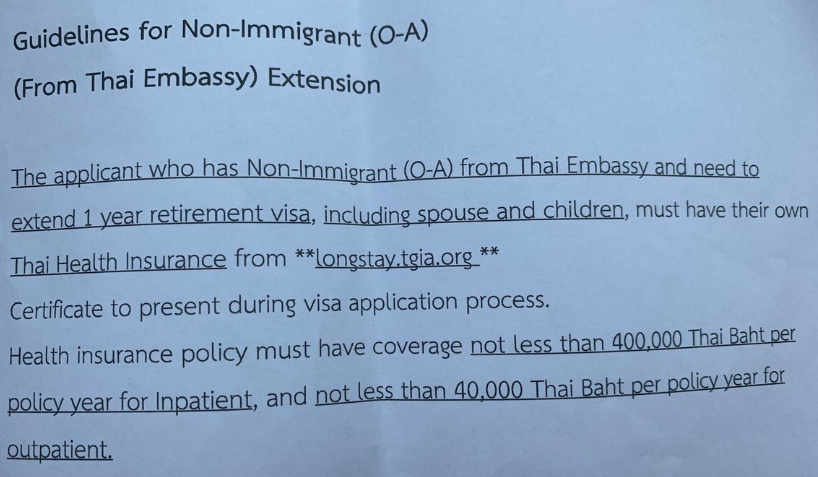 Guidelines for Non-Immigrant (O-A)
(From Thai Embassy) Extension

The applicant who has Non-Immigrant (O-A) from Thai Embassy and need to extend 1 year retirement visa, including spouse and children, must have their own Thai Health Insurance from **longstay.tgia.org **
Certificate to present during visa application process.
Health insurance policy must have coverage not less than 400,000 Thai Baht per policy year for Inpatient, and not less than 40,000 Thai Baht per policy year for outpatient.